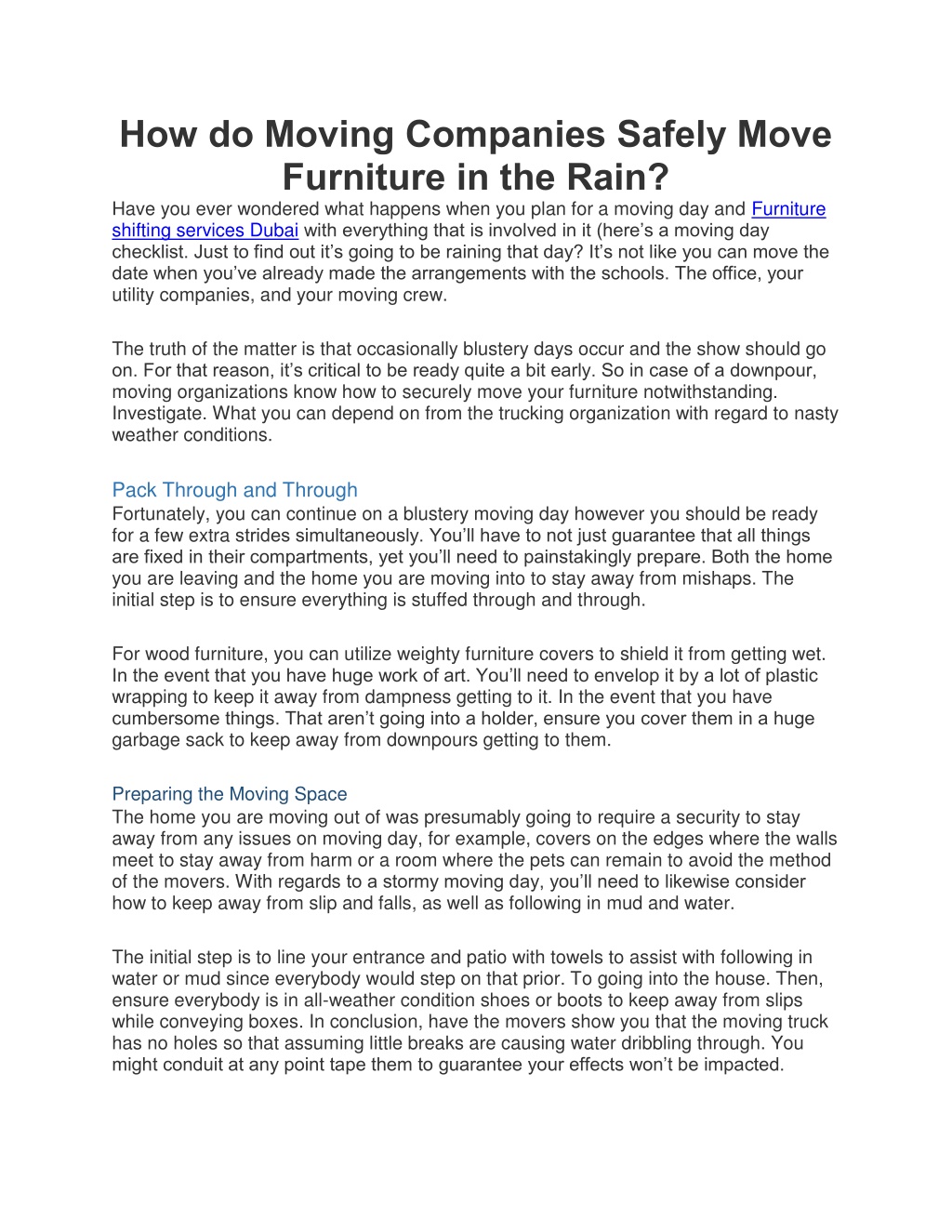 How do Moving Companies Safely Move Furniture in the Rain?

Have you ever wondered what happens when you plan for a moving day and Furniture shifting services Dubai with everything that is involved in it (here's a moving day checklist. Just to find out it's going to be raining that day? It's not like you can move the date when you've already made the arrangements with the schools. The office, your utility companies, and your moving crew.

The truth of the matter is that occasionally blustery days occur and the show should go on. For that reason, it's critical to be ready quite a bit early. So in case of a downpour, moving organizations know how to securely move your furniture notwithstanding. Investigate. What you can depend on from the trucking organization with regard to nasty weather conditions.

Pack Through and Through

Fortunately, you can continue on a blustery moving day however you should be ready for a few extra strides simultaneously. You'll have to not just guarantee that all things are fixed in their compartments, yet you'll need to painstakingly prepare. Both the home you are leaving and the home you are moving into to stay away from mishaps. The initial step is to ensure everything is stuffed through and through.

For wood furniture, you can utilize weighty furniture covers to shield it from getting wet. In the event that you have huge work of art. You'll need to envelop it by a lot of plastic wrapping to keep it away from dampness getting to it. In the event that you have cumbersome things. That aren't going into a holder, ensure you cover them in a huge garbage sack to keep away from downpours getting to them.

Preparing the Moving Space

The home you are moving out of was presumably going to require a security to stay away from any issues on moving day, for example, covers on the edges where the walls meet to stay away from harm or a room where the pets can remain to avoid the method of the movers. With regards to a stormy moving day, you'll need to likewise consider how to keep away from slip and falls, as well as following in mud and water.

The initial step is to line your entrance and patio with towels to assist with following in water or mud since everybody would step on that prior. To going into the house. Then, ensure everybody is in all-weather condition shoes or boots to keep away from slips while conveying boxes. In conclusion, have the movers show you that the moving truck has no holes so that assuming little breaks are causing water dribbling through. You might conduit at any point tape them to guarantee your effects won't be impacted.